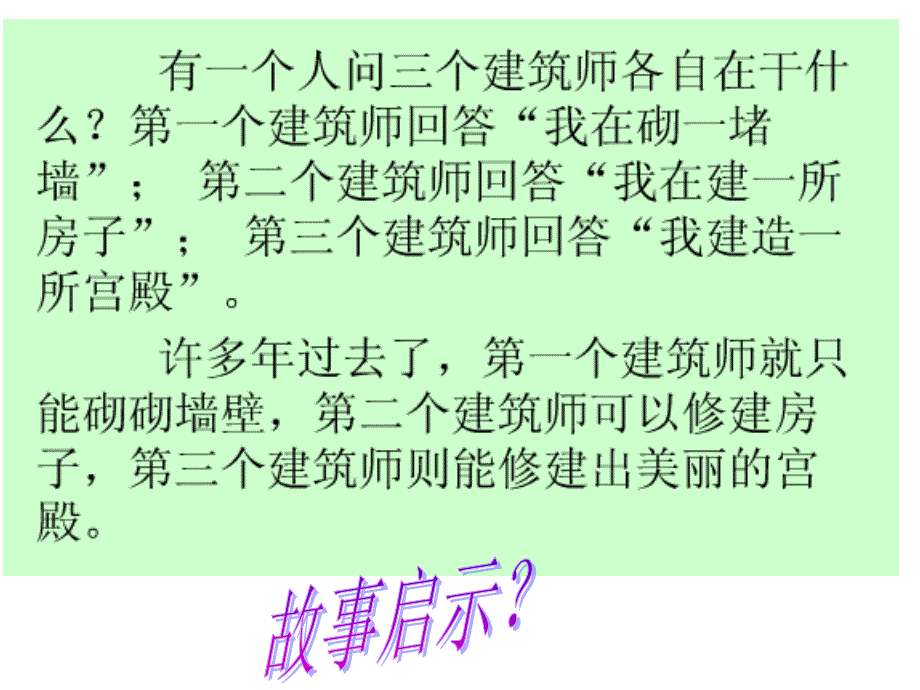 有一个人问三个建筑师各自在干什么？第一个建筑师回答“我在砌一堵墙”； 第二个建筑师回答“我在建一所房子”； 第三个建筑师回答“我建造一所宫殿”。

许多年过去了，第一个建筑师就只能砌砌墙壁，第二个建筑师可以修建房子，第三个建筑师则能修建出美丽的宫殿。

故事启示？